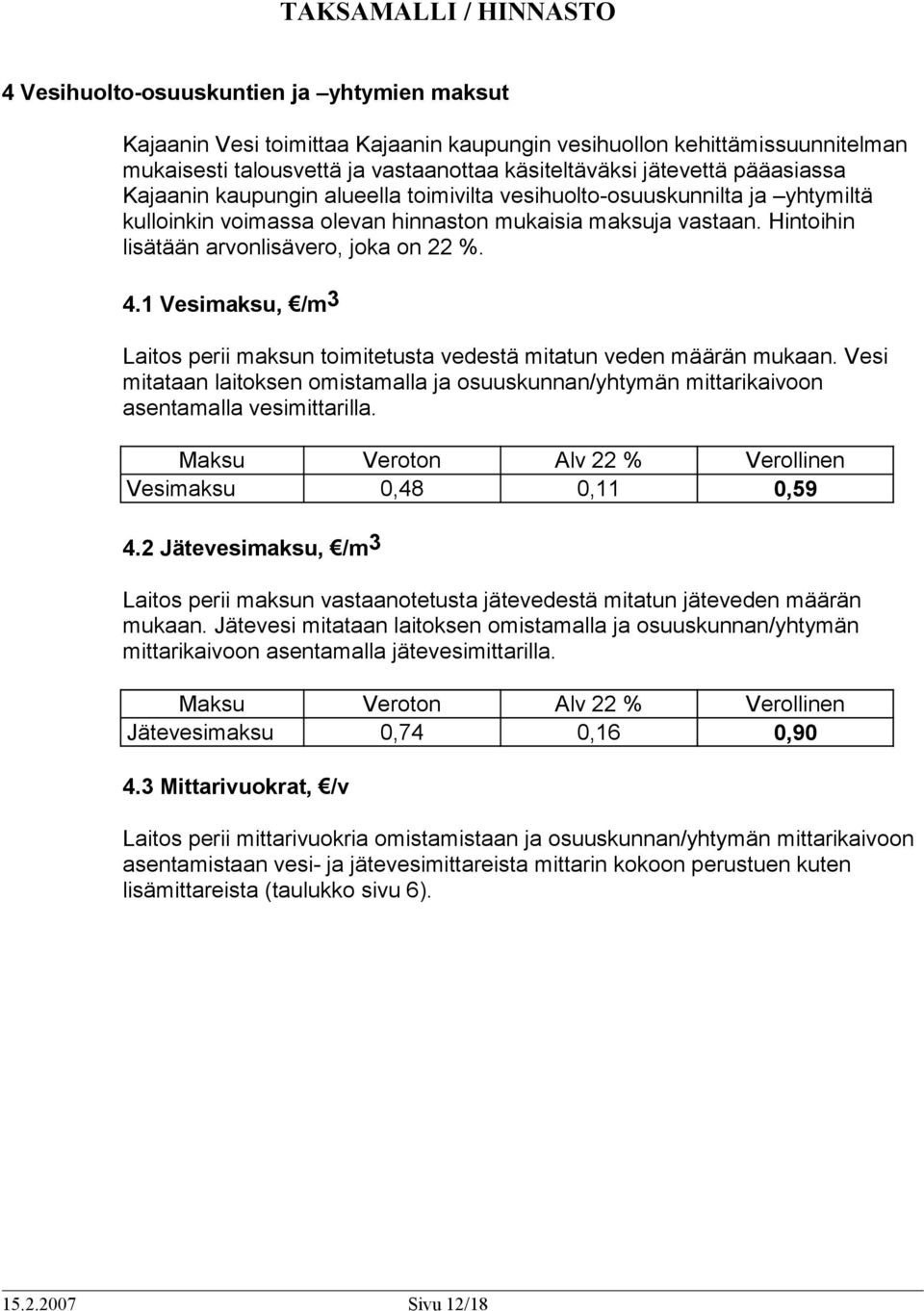 TAKSAMALLI / HINNASTO

4 Vesihuolto-osuuskuntien ja –yhtymien maksut

Kajaanin Vesi toimittaa Kajaanin kaupungin vesihuollon kehittämissuunnitelman mukaisesti talousvettä ja vastaanottaa käsiteltäväksi jätevettä pääasiassa Kajaanin kaupungin alueella toimivilta vesihuolto-osuuskunnilta ja –yhtymiltä kulloinkin voimassa olevan hinnaston mukaisia maksuja vastaan. Hintoihin lisätään arvonlisävero, joka on 22 %.

4.1 Vesimaksu, €/m$^3$

Laitos perii maksun toimitetusta vedestä mitatun veden määrän mukaan. Vesi mitataan laitoksen omistamalla ja osuuskunnan/yhtymän mittarikaivoon asentamalla vesimittarilla.

| Maksu | Veroton | Alv 22 % | Verollinen |
|---|---|---|---|
| Vesimaksu | 0,48 | 0,11 | 0,59 |

4.2 Jätevesimaksu, €/m$^3$

Laitos perii maksun vastaanotetusta jätevedestä mitatun jäteveden määrän mukaan. Jätevesi mitataan laitoksen omistamalla ja osuuskunnan/yhtymän mittarikaivoon asentamalla jätevesimittarilla.

| Maksu | Veroton | Alv 22 % | Verollinen |
|---|---|---|---|
| Jätevesimaksu | 0,74 | 0,16 | 0,90 |

4.3 Mittarivuokrat, €/v

Laitos perii mittarivuokria omistamistaan ja osuuskunnan/yhtymän mittarikaivoon asentamistaan vesi- ja jätevesimittareista mittarin kokoon perustuen kuten lisämittareista (taulukko sivu 6).

15.2.2007 Sivu 12/18